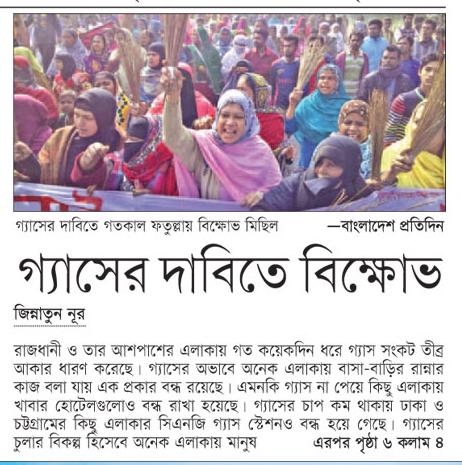 গ্যাসের দাবিতে গতকাল ফতুল্লায় বিক্ষোভ মিছিল —বাংলাদেশ প্রতিদিন

গ্যাসের দাবিতে বিক্ষোভ

জিন্নাতুন নূর

রাজধানী ও তার আশপাশের এলাকায় গত কয়েকদিন ধরে গ্যাস সংকট তীব্র আকার ধারণ করেছে। গ্যাসের অভাবে অনেক এলাকায় বাসা-বাড়ির রান্নার কাজ বলা যায় এক প্রকার বন্ধ রয়েছে। এমনকি গ্যাস না পেয়ে কিছু এলাকায় খাবার হোটেলগুলোও বন্ধ রাখা হয়েছে। গ্যাসের চাপ কম থাকায় ঢাকা ও চট্টগ্রামের কিছু এলাকার সিএনজি গ্যাস স্টেশনও বন্ধ হয়ে গেছে। গ্যাসের চুলার বিকল্প হিসেবে অনেক এলাকায় মানুষ এরপর পৃষ্ঠা ৬ কলাম ৪